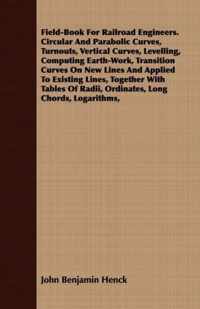 Field-Book For Railroad Engineers. Circular And Parabolic Curves, Turnouts, Vertical Curves, Levelling, Computing Earth-Work, Transition Curves On New Lines And Applied To Existing Lines, Together With Tables Of Radii, Ordinates, Long Chords, Logarithms,

John Benjamin Henck